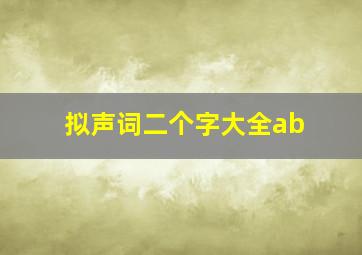 拟声词二个字大全ab